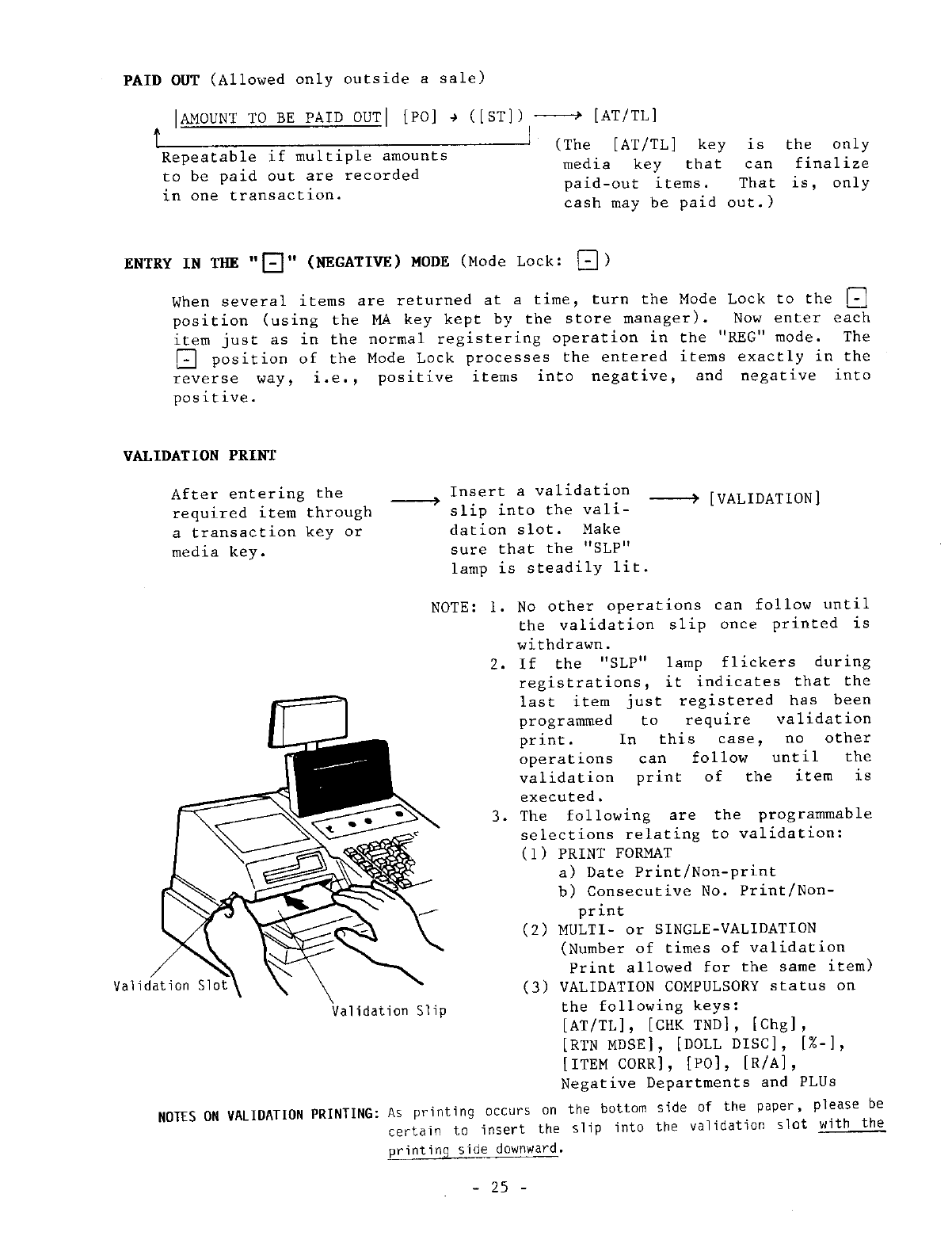 PAID OUT (Allowed only outside a sale)

|AMOUNT TO BE PAID OUT| [PO] → ([ST]) ——→ [AT/TL]

Repeatable if multiple amounts to be paid out are recorded in one transaction.

(The [AT/TL] key is the only media key that can finalize paid-out items. That is, only cash may be paid out.)

ENTRY IN THE "[-]" (NEGATIVE) MODE (Mode Lock: [-])

When several items are returned at a time, turn the Mode Lock to the [-] position (using the MA key kept by the store manager). Now enter each item just as in the normal registering operation in the "REG" mode. The [-] position of the Mode Lock processes the entered items exactly in the reverse way, i.e., positive items into negative, and negative into positive.

VALIDATION PRINT

After entering the required item through a transaction key or media key. ——→ Insert a validation slip into the validation slot. Make sure that the "SLP" lamp is steadily lit. ——→ [VALIDATION]

NOTE: 1. No other operations can follow until the validation slip once printed is withdrawn.
2. If the "SLP" lamp flickers during registrations, it indicates that the last item just registered has been programmed to require validation print. In this case, no other operations can follow until the validation print of the item is executed.
3. The following are the programmable selections relating to validation:
(1) PRINT FORMAT
a) Date Print/Non-print
b) Consecutive No. Print/Non-print
(2) MULTI- or SINGLE-VALIDATION (Number of times of validation Print allowed for the same item)
(3) VALIDATION COMPULSORY status on the following keys: [AT/TL], [CHK TND], [Chg], [RTN MDSE], [DOLL DISC], [%-], [ITEM CORR], [PO], [R/A], Negative Departments and PLUs

Validation Slot

Validation Slip

NOTES ON VALIDATION PRINTING: As printing occurs on the bottom side of the paper, please be certain to insert the slip into the validation slot with the printing side downward.

- 25 -